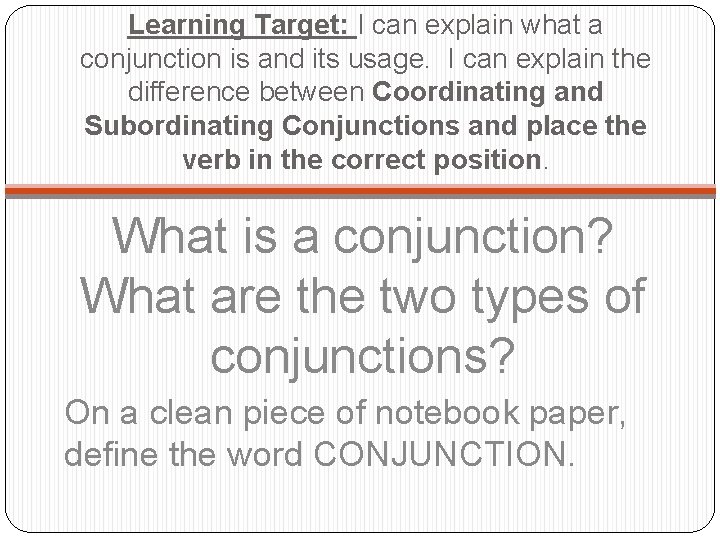 Learning Target: I can explain what a conjunction is and its usage. I can explain the difference between Coordinating and Subordinating Conjunctions and place the verb in the correct position.

What is a conjunction? What are the two types of conjunctions?

On a clean piece of notebook paper, define the word CONJUNCTION.